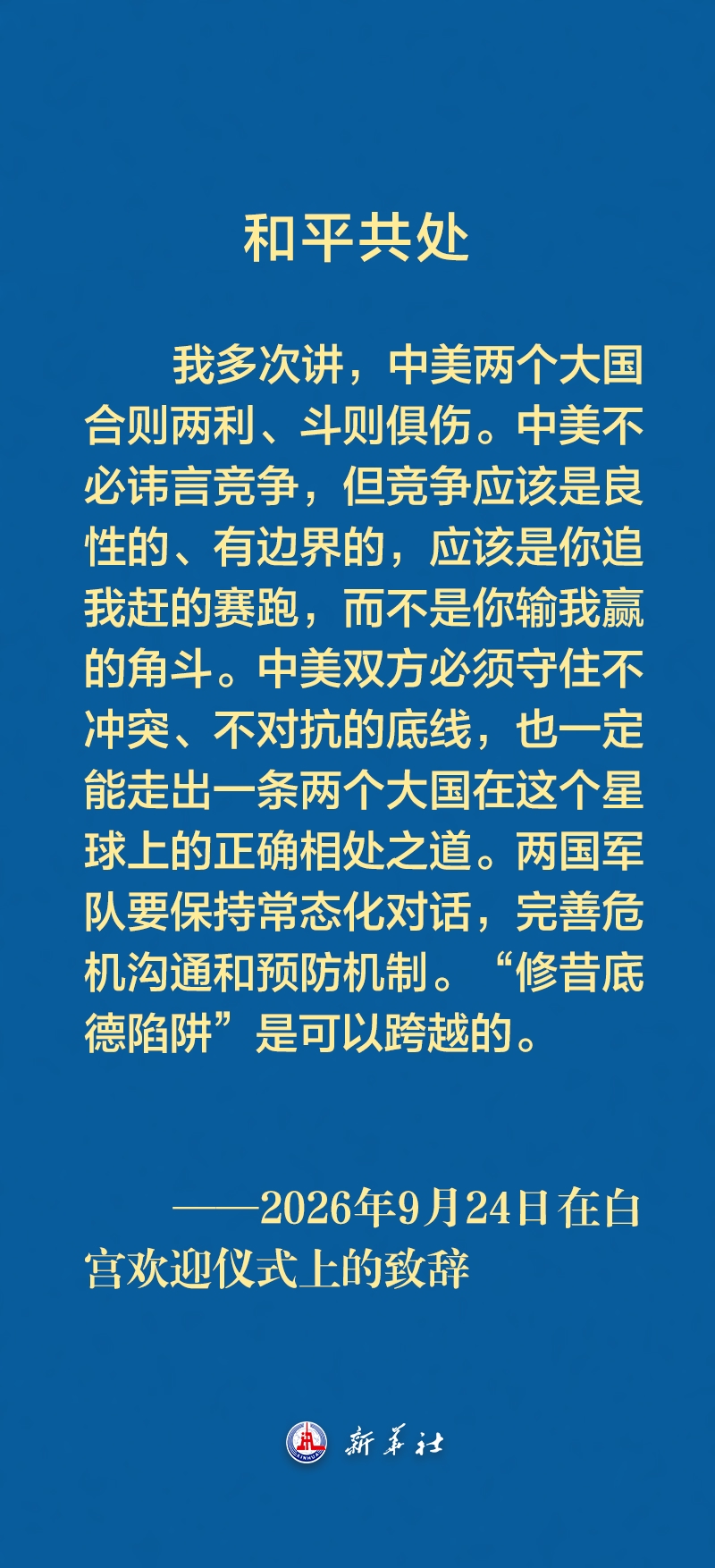 和平共处

我多次讲，中美两个大国合则两利、斗则俱伤。中美不必讳言竞争，但竞争应该是良性的、有边界的，应该是你追我赶的赛跑，而不是你输我赢的角斗。中美双方必须守住不冲突、不对抗的底线，也一定能走出一条两个大国在这个星球上的正确相处之道。两国军队要保持常态化对话，完善危机沟通和预防机制。“修昔底德陷阱”是可以跨越的。

——2026年9月24日在白宫欢迎仪式上的致辞

新华社